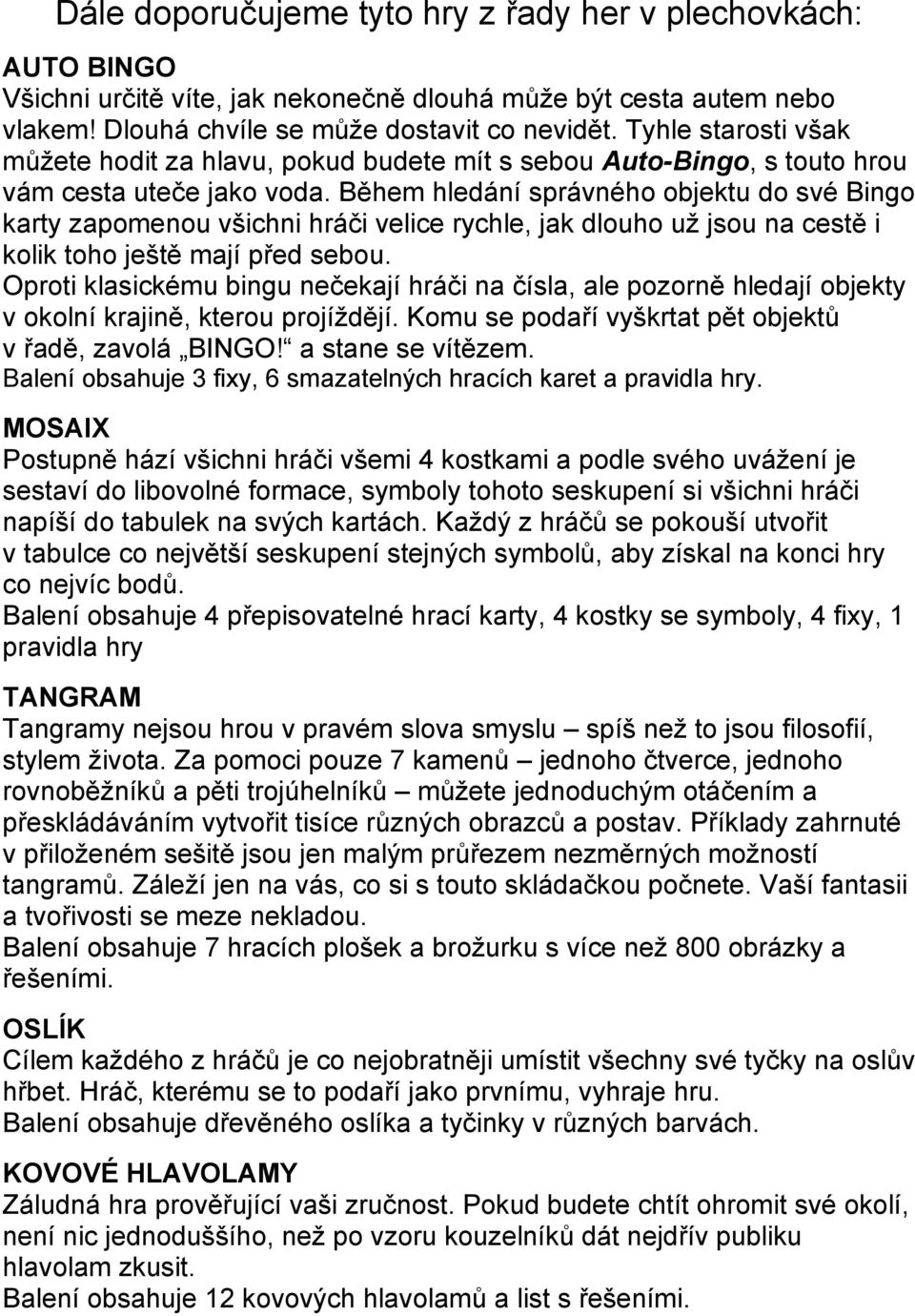 Dále doporučujeme tyto hry z řady her v plechovkách:

AUTO BINGO
Všichni určitě víte, jak nekonečně dlouhá může být cesta autem nebo vlakem! Dlouhá chvíle se může dostavit co nevidět. Tyhle starosti však můžete hodit za hlavu, pokud budete mít s sebou Auto-Bingo, s touto hrou vám cesta uteče jako voda. Během hledání správného objektu do své Bingo karty zapomenou všichni hráči velice rychle, jak dlouho už jsou na cestě i kolik toho ještě mají před sebou.
Oproti klasickému bingu nečekají hráči na čísla, ale pozorně hledají objekty v okolní krajině, kterou projíždějí. Komu se podaří vyškrtat pět objektů v řadě, zavolá „BINGO!“ a stane se vítězem.
Balení obsahuje 3 fixy, 6 smazatelných hracích karet a pravidla hry.

MOSAIX
Postupně hází všichni hráči všemi 4 kostkami a podle svého uvážení je sestaví do libovolné formace, symboly tohoto seskupení si všichni hráči napíší do tabulek na svých kartách. Každý z hráčů se pokouší utvořit v tabulce co největší seskupení stejných symbolů, aby získal na konci hry co nejvíc bodů.
Balení obsahuje 4 přepisovatelné hrací karty, 4 kostky se symboly, 4 fixy, 1 pravidla hry

TANGRAM
Tangramy nejsou hrou v pravém slova smyslu – spíš než to jsou filosofií, stylem života. Za pomoci pouze 7 kamenů – jednoho čtverce, jednoho rovnoběžníků a pěti trojúhelníků – můžete jednoduchým otáčením a přeskládáváním vytvořit tisíce různých obrazců a postav. Příklady zahrnuté v přiloženém sešitě jsou jen malým průřezem nezměrných možností tangramů. Záleží jen na vás, co si s touto skládačkou počnete. Vaší fantasii a tvořivosti se meze nekladou.
Balení obsahuje 7 hracích plošek a brožurku s více než 800 obrázky a řešeními.

OSLÍK
Cílem každého z hráčů je co nejobratněji umístit všechny své tyčky na oslův hřbet. Hráč, kterému se to podaří jako prvnímu, vyhraje hru.
Balení obsahuje dřevěného oslíka a tyčinky v různých barvách.

KOVOVÉ HLAVOLAMY
Záludná hra prověřující vaši zručnost. Pokud budete chtít ohromit své okolí, není nic jednoduššího, než po vzoru kouzelníků dát nejdřív publiku hlavolam zkusit.
Balení obsahuje 12 kovových hlavolamů a list s řešeními.